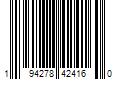 1 94278 42416 0